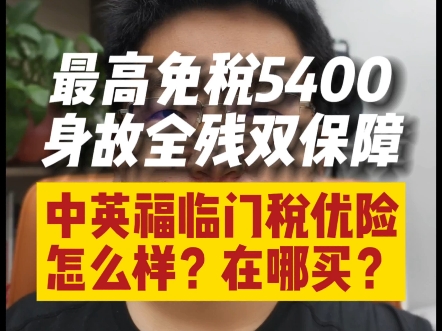 最高免税5400
身故全残双保障

中英福临门税优险
怎么样？在哪买？